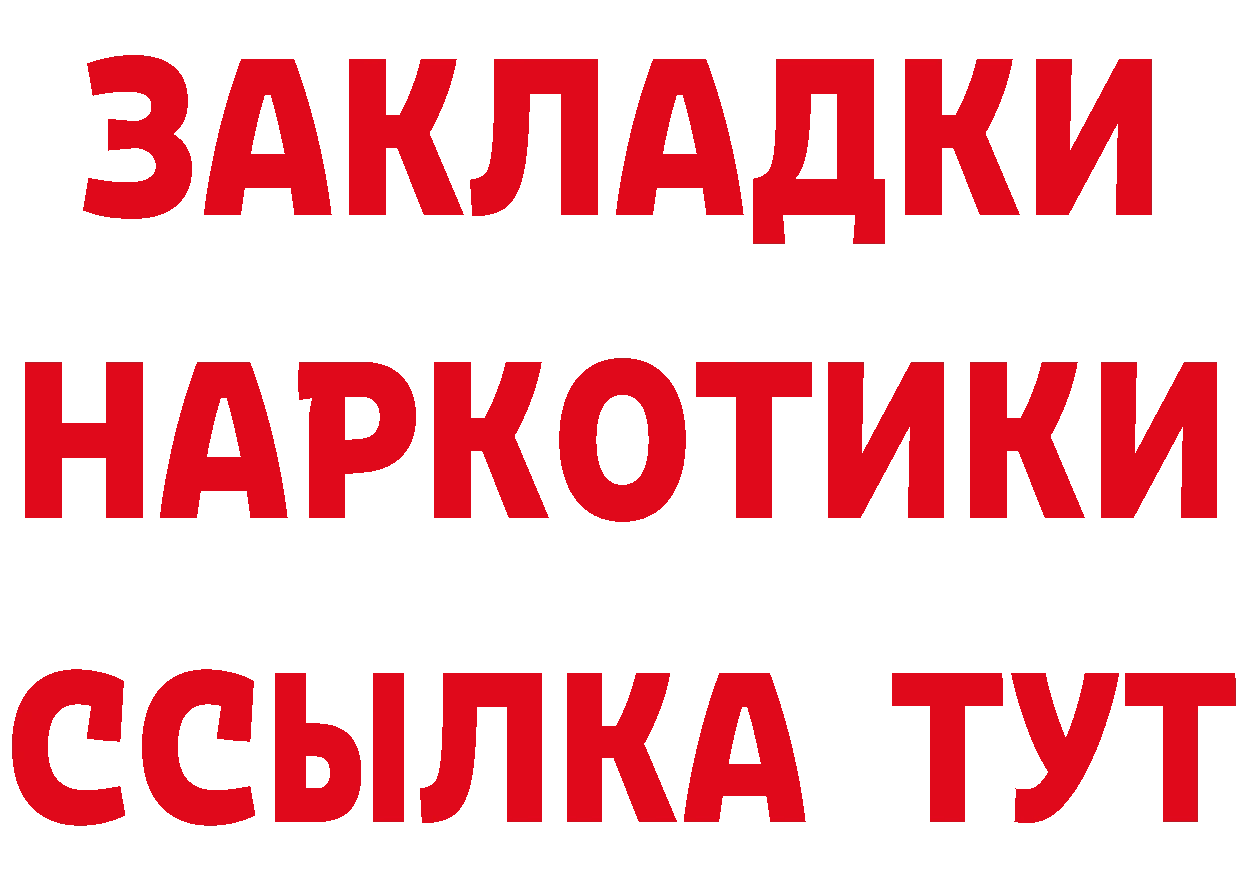 ЗАКЛАДКИ НАРКОТИКИ ССЫЛКА ТУТ